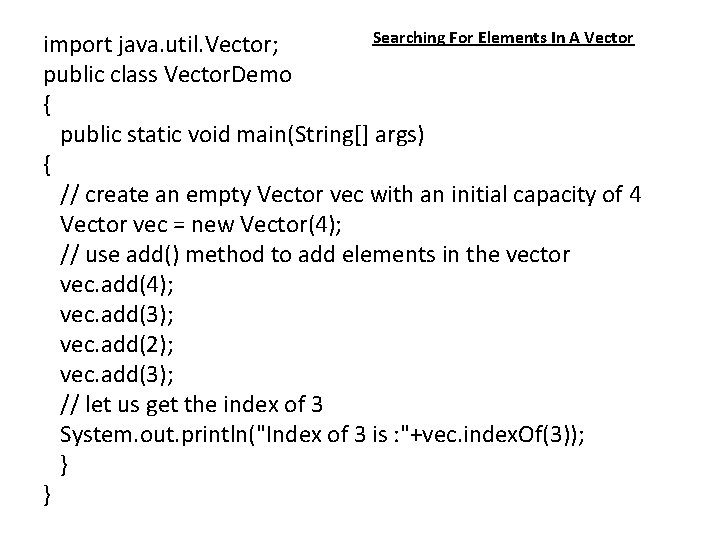 Searching For Elements In A Vector

import java.util.Vector;
public class VectorDemo
{
  public static void main(String[] args)
{
  // create an empty Vector vec with an initial capacity of 4
  Vector vec = new Vector(4);
  // use add() method to add elements in the vector
  vec.add(4);
  vec.add(3);
  vec.add(2);
  vec.add(3);
  // let us get the index of 3
  System.out.println("Index of 3 is :"+vec.indexOf(3));
  }
}